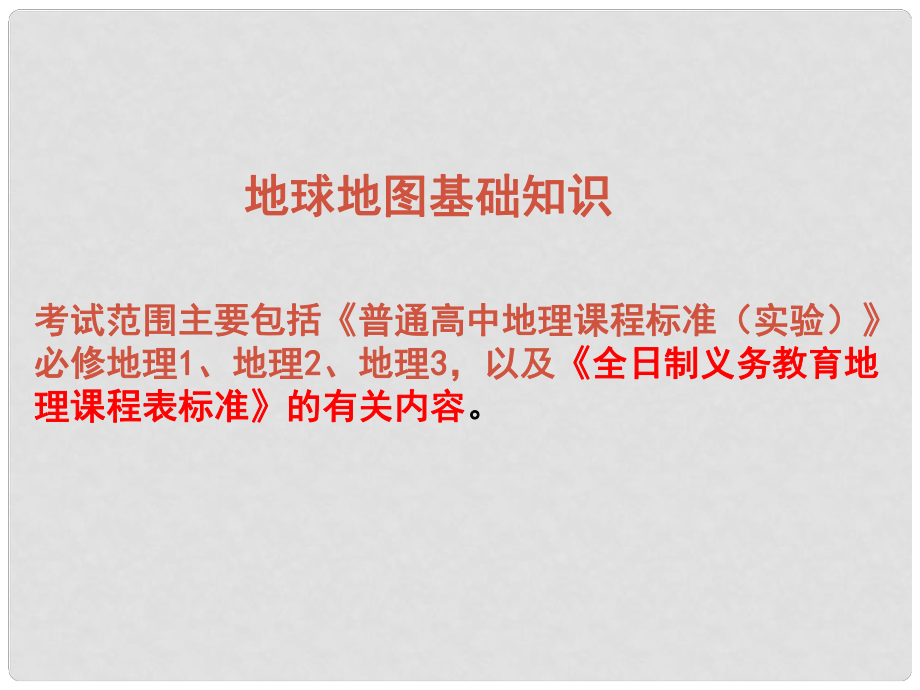 地球地图基础知识

考试范围主要包括《普通高中地理课程标准（实验）》必修地理1、地理2、地理3，以及《全日制义务教育地理课程表标准》的有关内容。